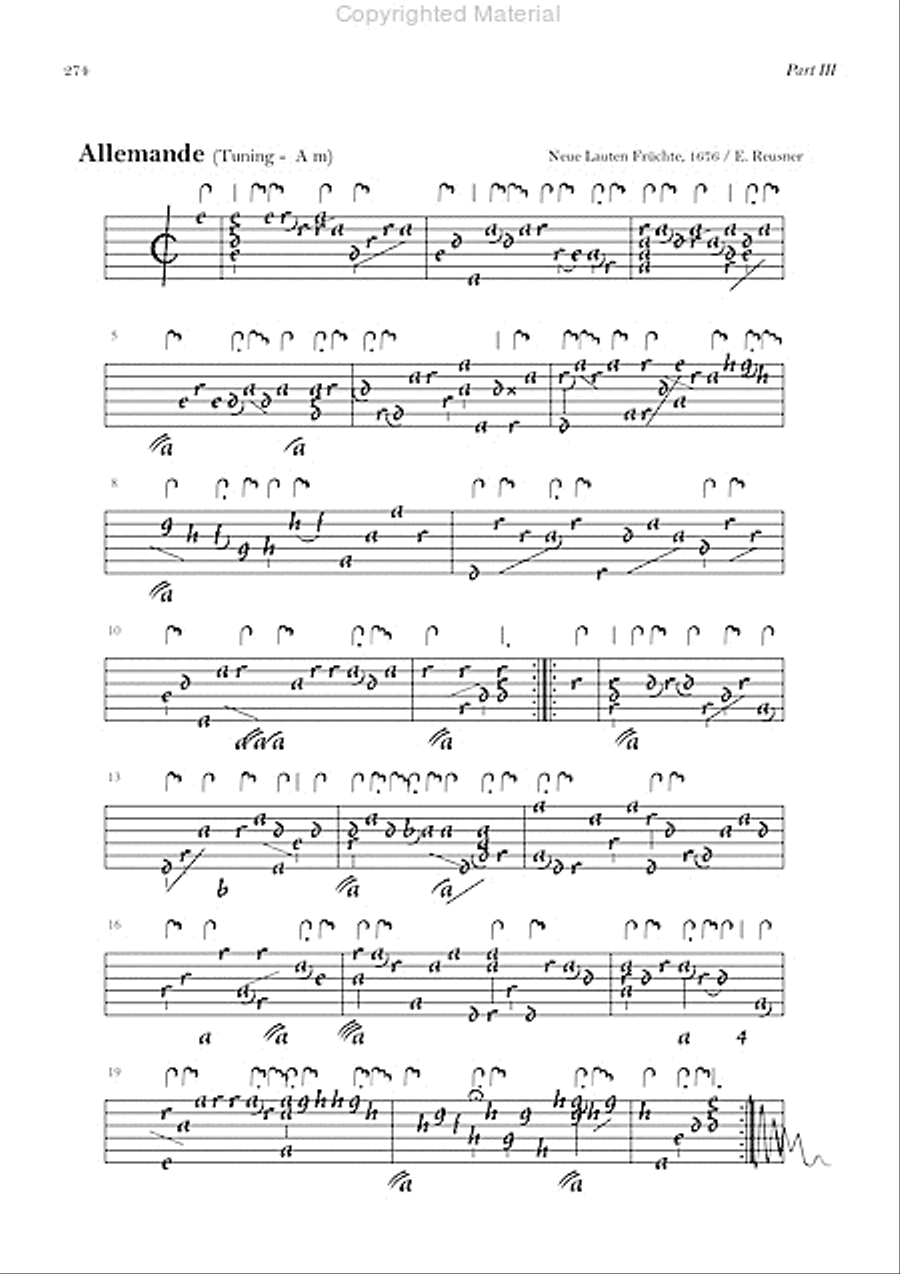 Copyrighted Material

274

Part III

Allemande (Tuning - A m)

Neue Lauten Früchte, 1676 / E. Reusner

5

8

10

13

16

19